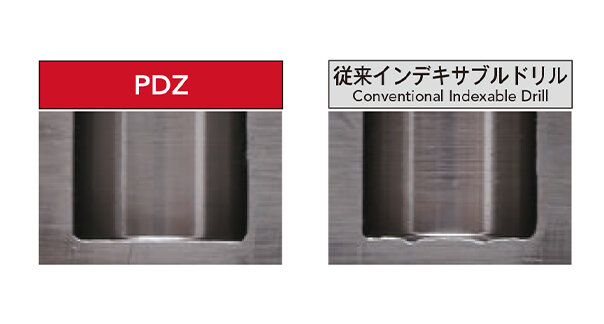 PDZ

従来インデキサブルドリル
Conventional Indexable Drill